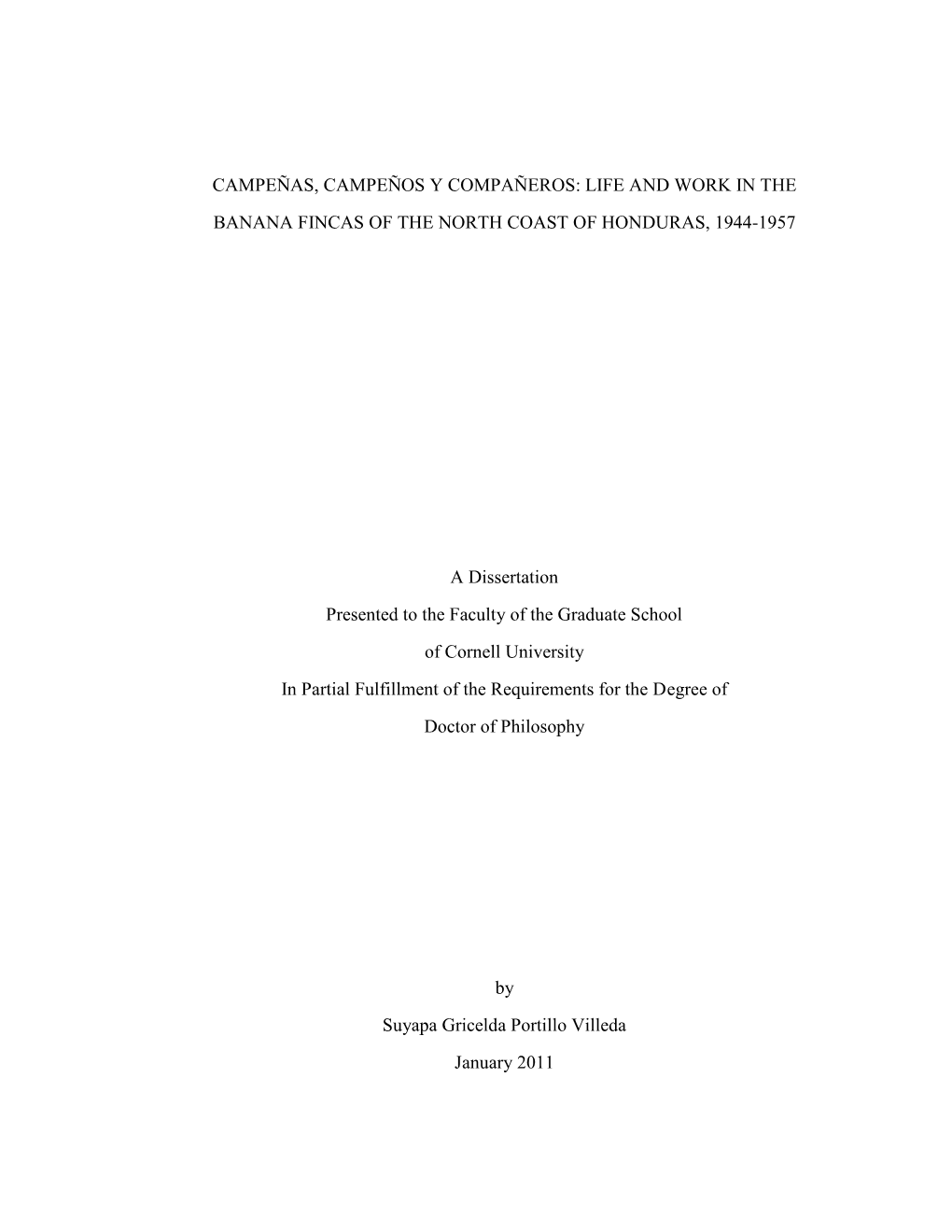 CAMPEÑAS, CAMPEÑOS Y COMPAÑEROS: LIFE AND WORK IN THE BANANA FINCAS OF THE NORTH COAST OF HONDURAS, 1944-1957

A Dissertation

Presented to the Faculty of the Graduate School

of Cornell University

In Partial Fulfillment of the Requirements for the Degree of

Doctor of Philosophy

by

Suyapa Gricelda Portillo Villeda

January 2011